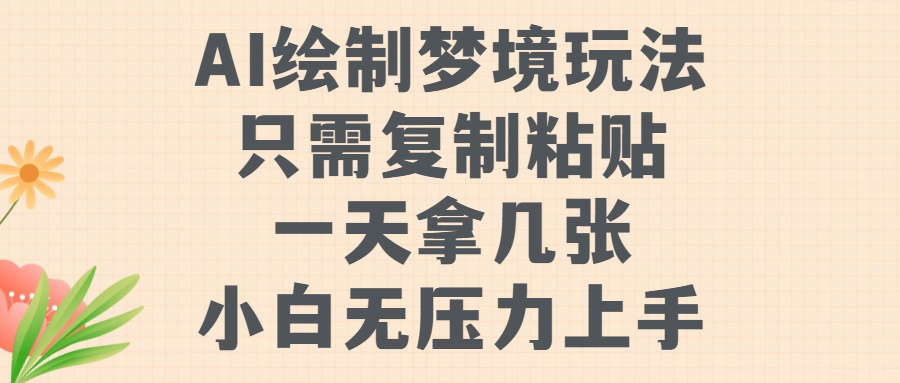 AI绘制梦境玩法
只需复制粘贴
一天拿几张
小白无压力上手